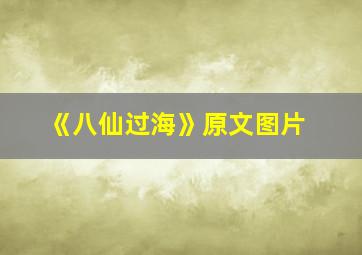 《八仙过海》原文图片